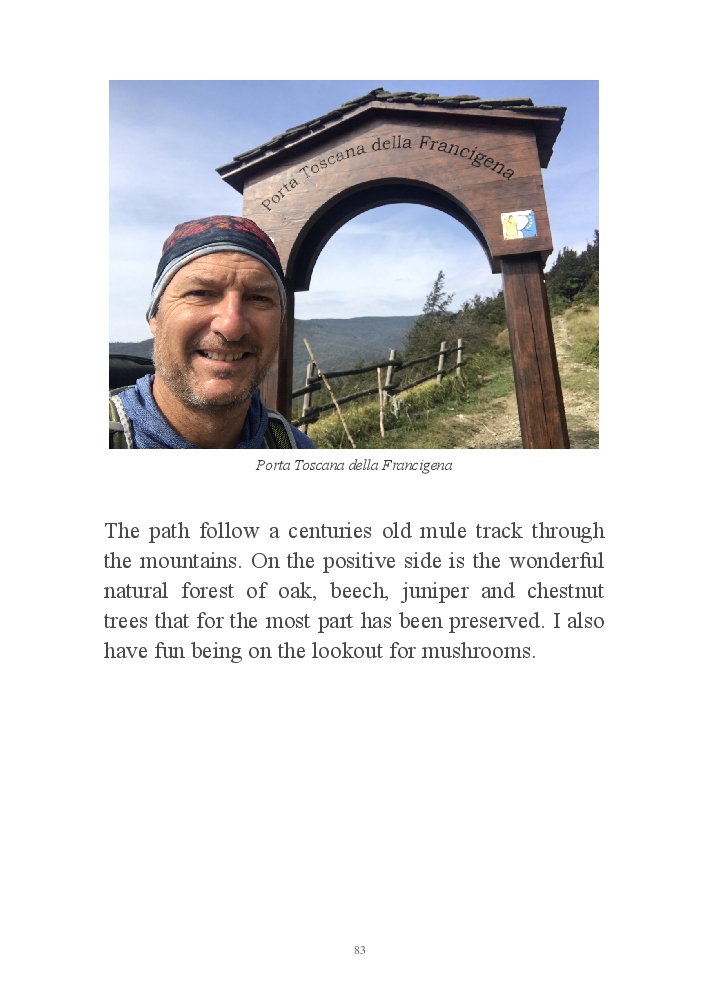 Porta Toscana della Francigena

Porta Toscana della Francigena

The path follow a centuries old mule track through the mountains. On the positive side is the wonderful natural forest of oak, beech, juniper and chestnut trees that for the most part has been preserved. I also have fun being on the lookout for mushrooms.

83